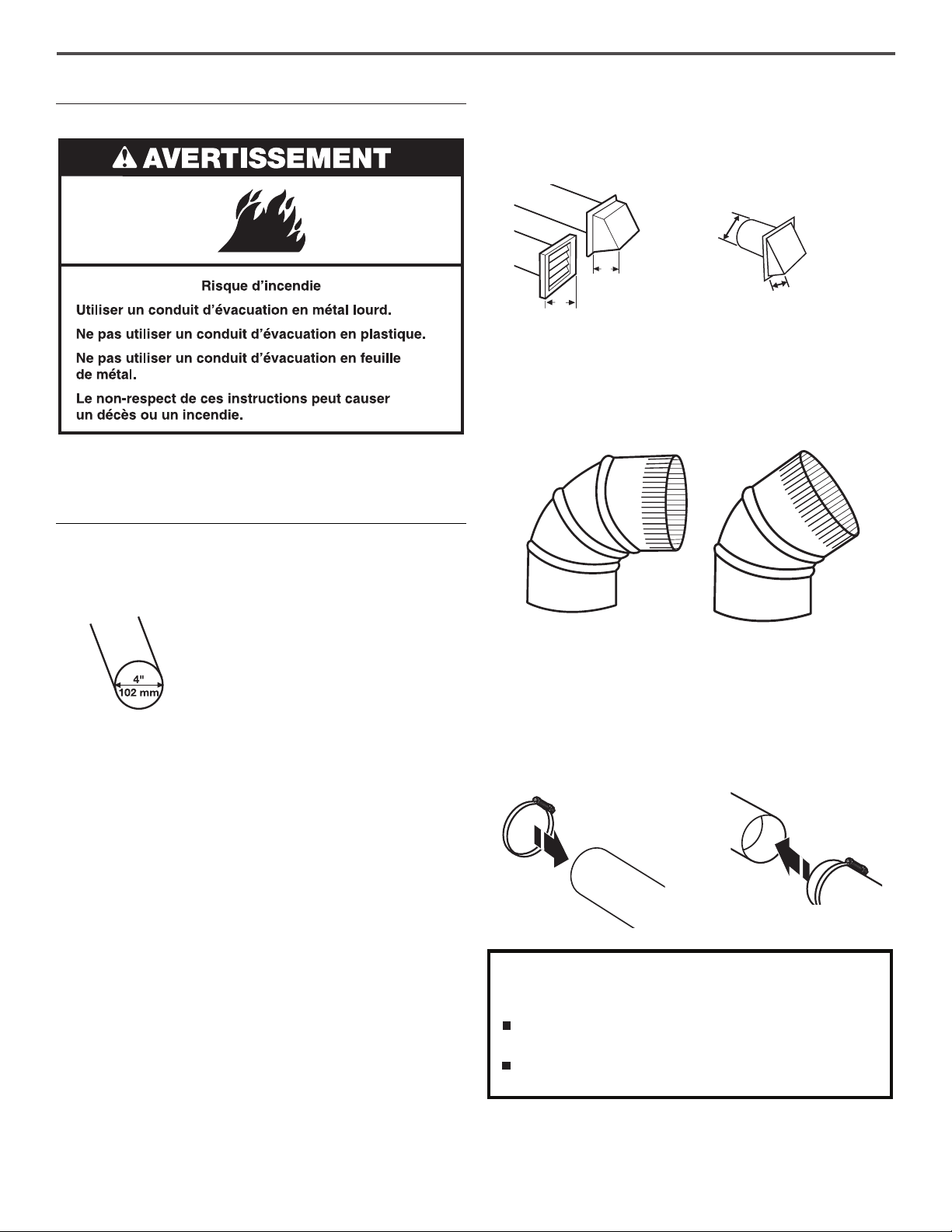 AVERTISSEMENT

Risque d'incendie

Utiliser un conduit d'évacuation en métal lourd.

Ne pas utiliser un conduit d'évacuation en plastique.

Ne pas utiliser un conduit d'évacuation en feuille de métal.

Le non-respect de ces instructions peut causer un décès ou un incendie.

4"
102 mm